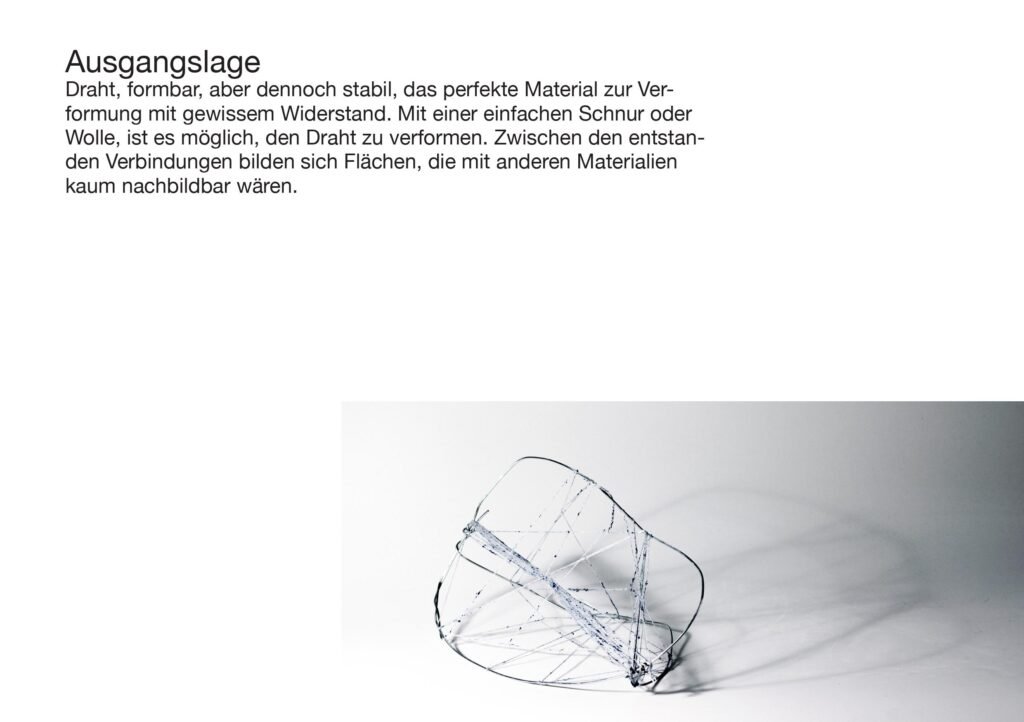 Ausgangslage
Draht, formbar, aber dennoch stabil, das perfekte Material zur Verformung mit gewissem Widerstand. Mit einer einfachen Schnur oder Wolle, ist es möglich, den Draht zu verformen. Zwischen den entstanden Verbindungen bilden sich Flächen, die mit anderen Materialien kaum nachbildbar wären.